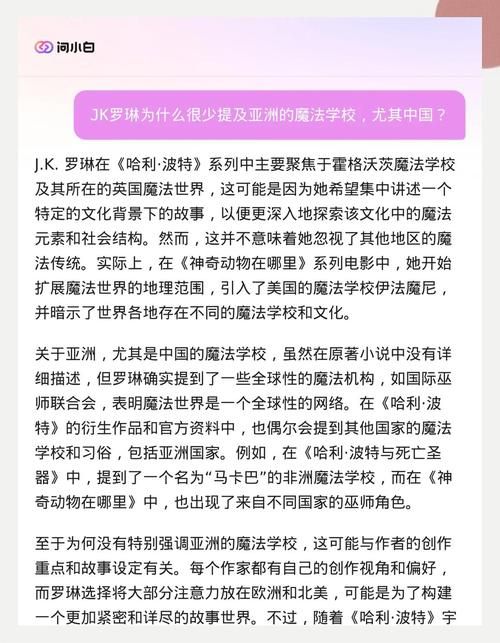 问小白

JK罗琳为什么很少提及亚洲的魔法学校，尤其中国？

J.K. 罗琳在《哈利·波特》系列中主要聚焦于霍格沃茨魔法学校及其所在的英国魔法世界，这可能是因为她希望集中讲述一个特定的文化背景下的故事，以便更深入地探索该文化中的魔法元素和社会结构。然而，这并不意味着她忽视了其他地区的魔法传统。实际上，在《神奇动物在哪里》系列电影中，她开始扩展魔法世界的地理范围，引入了美国的魔法学校伊法魔尼，并暗示了世界各地存在不同的魔法学校和文化。

关于亚洲，尤其是中国的魔法学校，虽然在原著小说中没有详细描述，但罗琳确实提到了一些全球性的魔法机构，如国际巫师联合会，表明魔法世界是一个全球性的网络。在《哈利·波特》的衍生作品和官方资料中，也偶尔会提到其他国家的魔法学校和习俗，包括亚洲国家。例如，在《哈利·波特与死亡圣器》中，提到了一个名为“马卡巴”的非洲魔法学校，而在《神奇动物在哪里》中，也出现了来自不同国家的巫师角色。

至于为何没有特别强调亚洲的魔法学校，这可能与作者的创作重点和故事设定有关。每个作家都有自己的创作视角和偏好，而罗琳选择将大部分注意力放在欧洲和北美，可能是为了构建一个更加紧密和详尽的故事世界。不过，随着《哈利·波特》宇